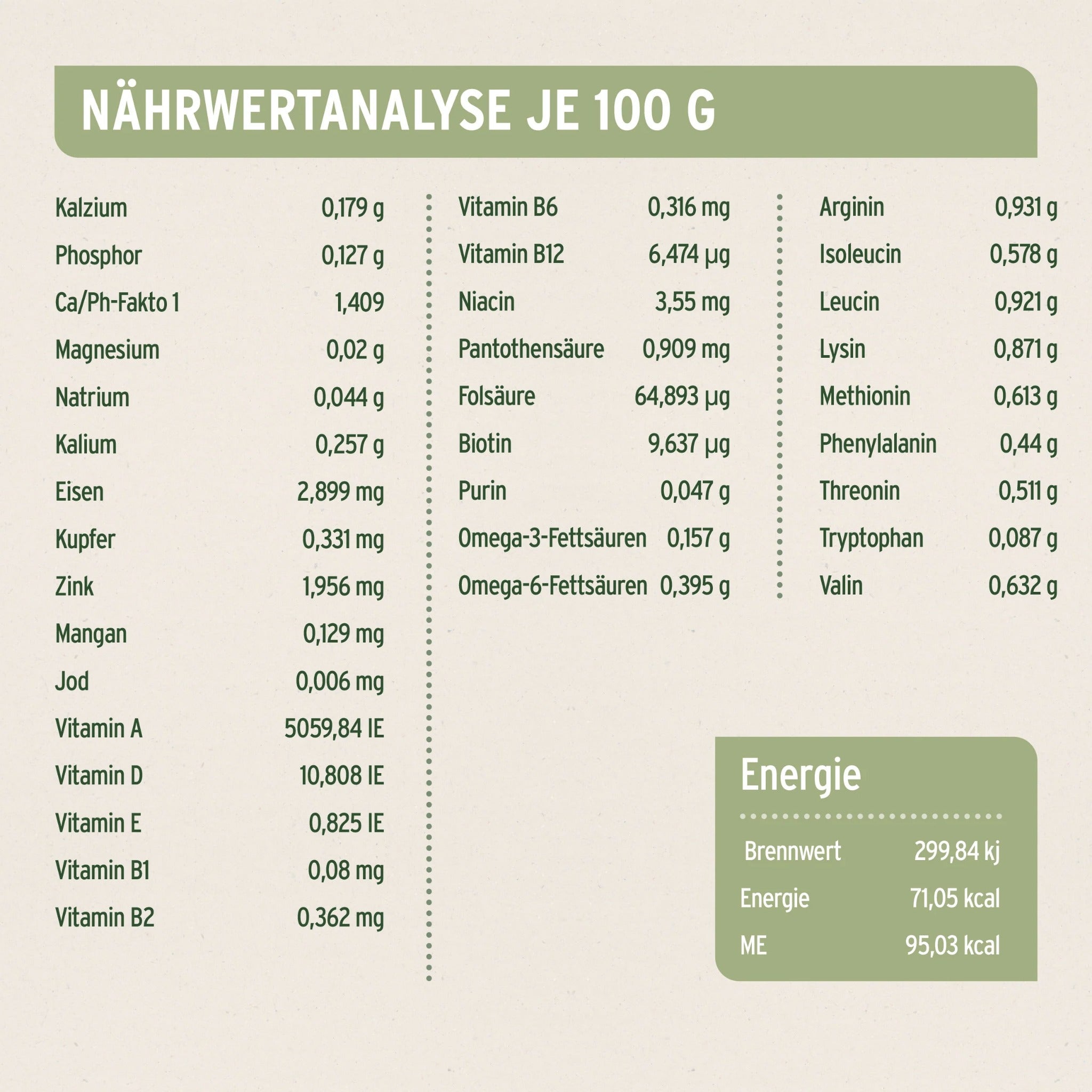 NÄHRWERTANALYSE JE 100 G

Kalzium 0,179 g
Phosphor 0,127 g
Ca/Ph-Fakto 1 1,409
Magnesium 0,02 g
Natrium 0,044 g
Kalium 0,257 g
Eisen 2,899 mg
Kupfer 0,331 mg
Zink 1,956 mg
Mangan 0,129 mg
Jod 0,006 mg
Vitamin A 5059,84 IE
Vitamin D 10,808 IE
Vitamin E 0,825 IE
Vitamin B1 0,08 mg
Vitamin B2 0,362 mg

Vitamin B6 0,316 mg
Vitamin B12 6,474 µg
Niacin 3,55 mg
Pantothensäure 0,909 mg
Folsäure 64,893 µg
Biotin 9,637 µg
Purin 0,047 g
Omega-3-Fettsäuren 0,157 g
Omega-6-Fettsäuren 0,395 g

Arginin 0,931 g
Isoleucin 0,578 g
Leucin 0,921 g
Lysin 0,871 g
Methionin 0,613 g
Phenylalanin 0,44 g
Threonin 0,511 g
Tryptophan 0,087 g
Valin 0,632 g

Energie

Brennwert 299,84 kj
Energie 71,05 kcal
ME 95,03 kcal